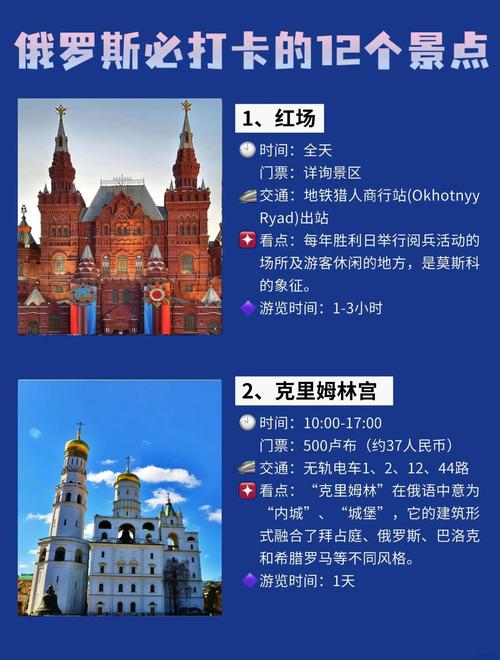 俄罗斯必打卡的12个景点

1、红场

时间：全天
门票：详询景区
交通：地铁猎人商行站(Okhotnyy Ryad)出站
看点：每年胜利日举行阅兵活动的场所及游客休闲的地方，是莫斯科的象征。
游览时间：1-3小时

2、克里姆林宫

时间：10:00-17:00
门票：500卢布（约37人民币）
交通：无轨电车1、2、12、44路
看点：“克里姆林”在俄语中意为“内城”、“城堡”，它的建筑形式融合了拜占庭、俄罗斯、巴洛克和希腊罗马等不同风格。
游览时间：1天